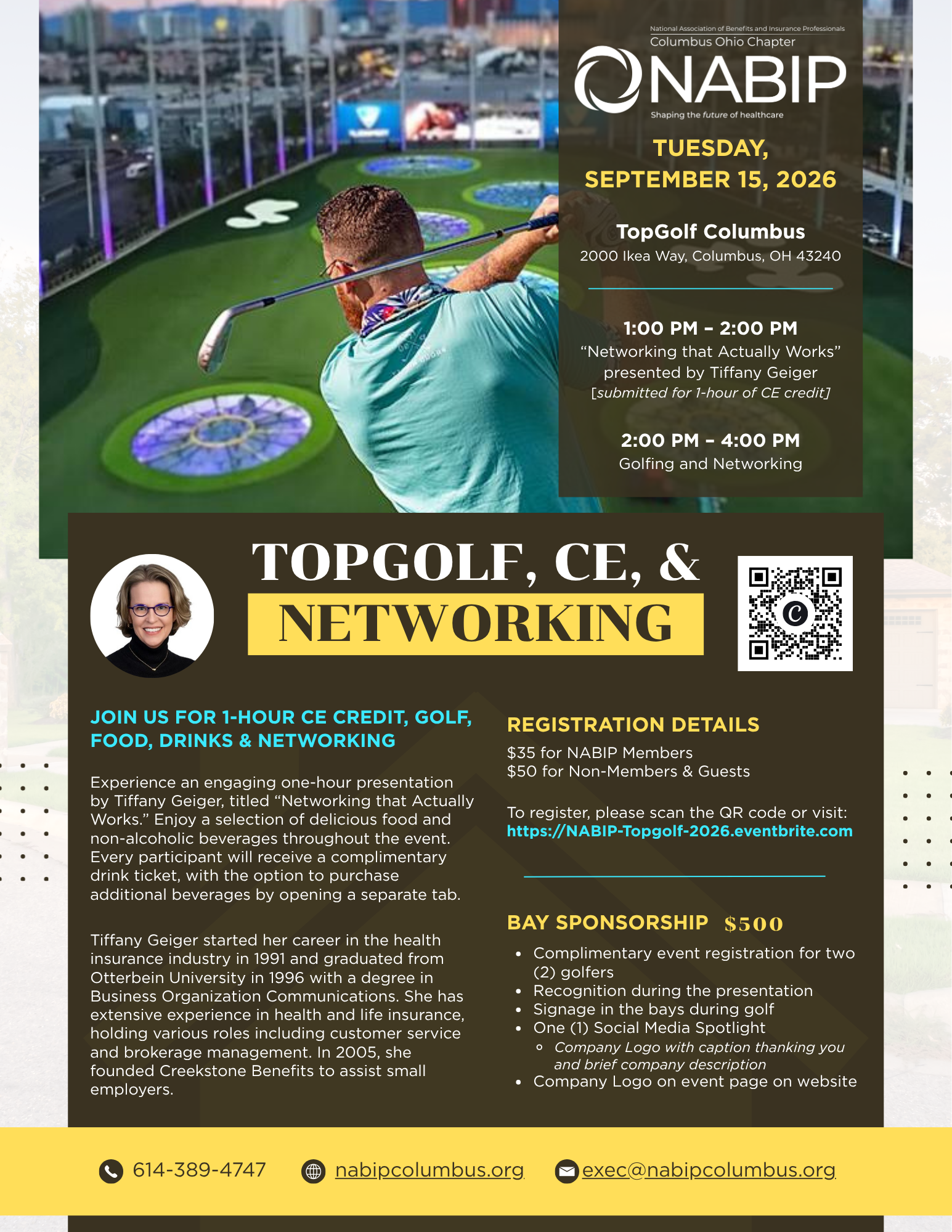 National Association of Benefits and Insurance Professionals
Columbus Ohio Chapter
NABIP
Shaping the future of healthcare

TUESDAY, SEPTEMBER 15, 2026

TopGolf Columbus
2000 Ikea Way, Columbus, OH 43240

1:00 PM – 2:00 PM
“Networking that Actually Works” presented by Tiffany Geiger
[submitted for 1-hour of CE credit]

2:00 PM – 4:00 PM
Golfing and Networking

TOPGOLF, CE, &
NETWORKING

JOIN US FOR 1-HOUR CE CREDIT, GOLF, FOOD, DRINKS & NETWORKING

Experience an engaging one-hour presentation by Tiffany Geiger, titled “Networking that Actually Works.” Enjoy a selection of delicious food and non-alcoholic beverages throughout the event. Every participant will receive a complimentary drink ticket, with the option to purchase additional beverages by opening a separate tab.

Tiffany Geiger started her career in the health insurance industry in 1991 and graduated from Otterbein University in 1996 with a degree in Business Organization Communications. She has extensive experience in health and life insurance, holding various roles including customer service and brokerage management. In 2005, she founded Creekstone Benefits to assist small employers.

REGISTRATION DETAILS
$35 for NABIP Members
$50 for Non-Members & Guests

To register, please scan the QR code or visit:
https://NABIP-Topgolf-2026.eventbrite.com

BAY SPONSORSHIP $500
• Complimentary event registration for two (2) golfers
• Recognition during the presentation
• Signage in the bays during golf
• One (1) Social Media Spotlight
  ◦ Company Logo with caption thanking you and brief company description
• Company Logo on event page on website

614-389-4747 nabipcolumbus.org exec@nabipcolumbus.org